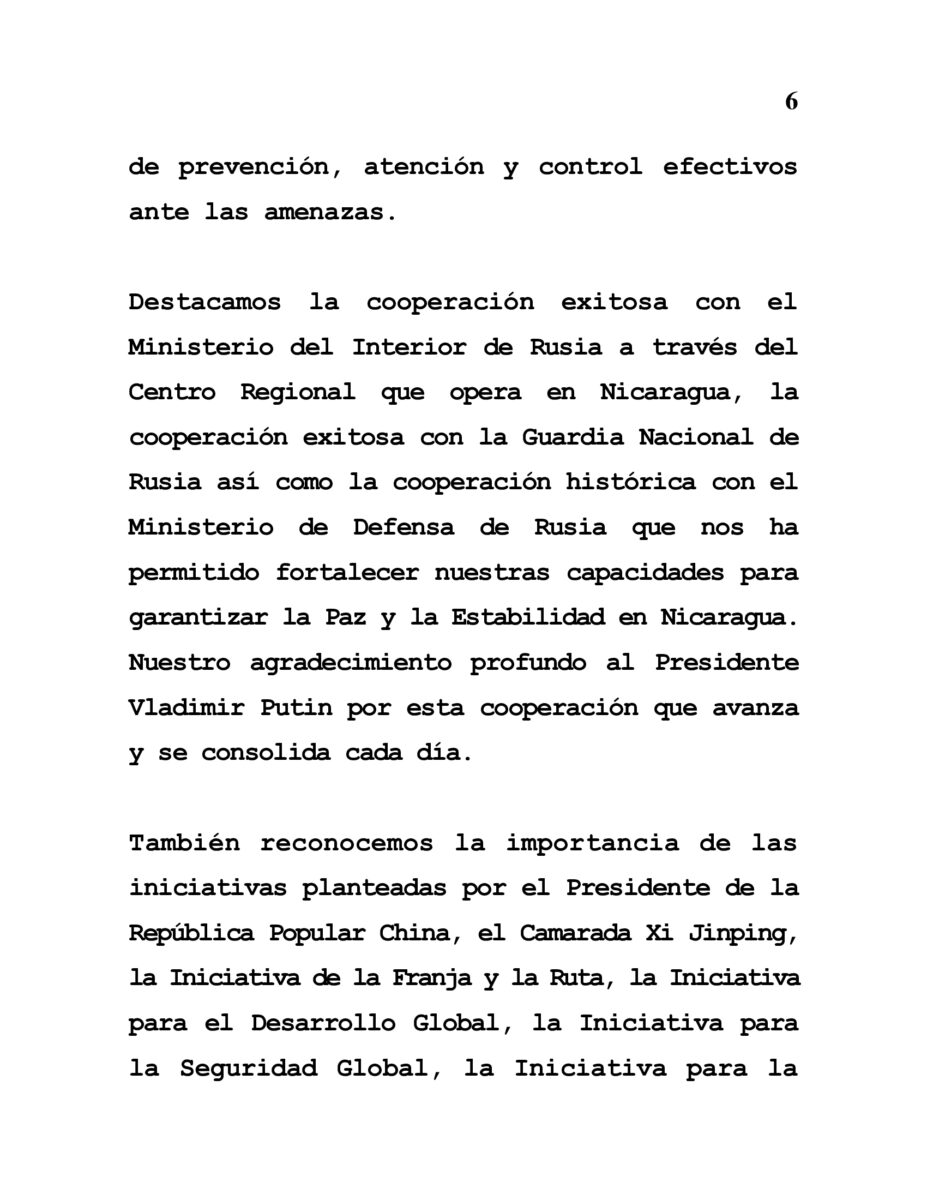 6

de prevención, atención y control efectivos ante las amenazas.

Destacamos la cooperación exitosa con el Ministerio del Interior de Rusia a través del Centro Regional que opera en Nicaragua, la cooperación exitosa con la Guardia Nacional de Rusia así como la cooperación histórica con el Ministerio de Defensa de Rusia que nos ha permitido fortalecer nuestras capacidades para garantizar la Paz y la Estabilidad en Nicaragua. Nuestro agradecimiento profundo al Presidente Vladimir Putin por esta cooperación que avanza y se consolida cada día.

También reconocemos la importancia de las iniciativas planteadas por el Presidente de la República Popular China, el Camarada Xi Jinping, la Iniciativa de la Franja y la Ruta, la Iniciativa para el Desarrollo Global, la Iniciativa para la Seguridad Global, la Iniciativa para la